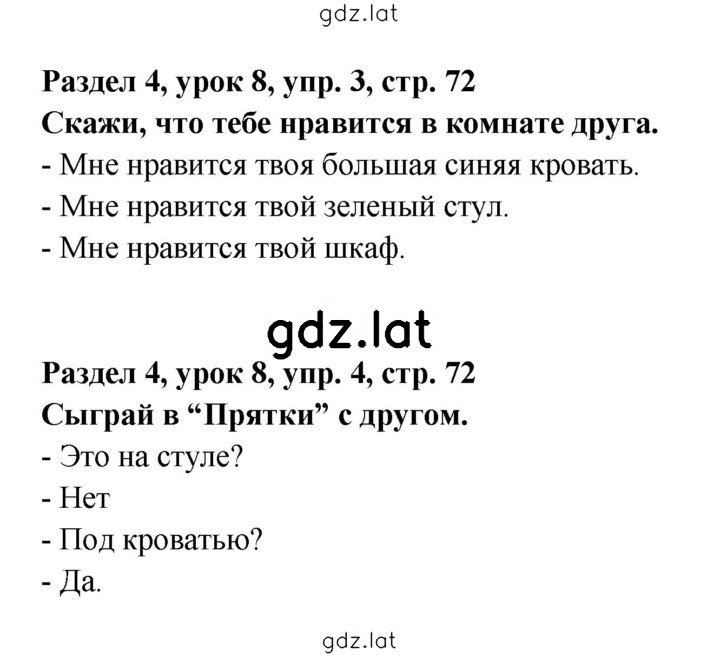 gdz.lat

Раздел 4, урок 8, упр. 3, стр. 72
Скажи, что тебе нравится в комнате друга.
- Мне нравится твоя большая синяя кровать.
- Мне нравится твой зеленый стул.
- Мне нравится твой шкаф.

gdz.lat

Раздел 4, урок 8, упр. 4, стр. 72
Сыграй в “Прятки” с другом.
- Это на стуле?
- Нет
- Под кроватью?
- Да.

gdz.lat